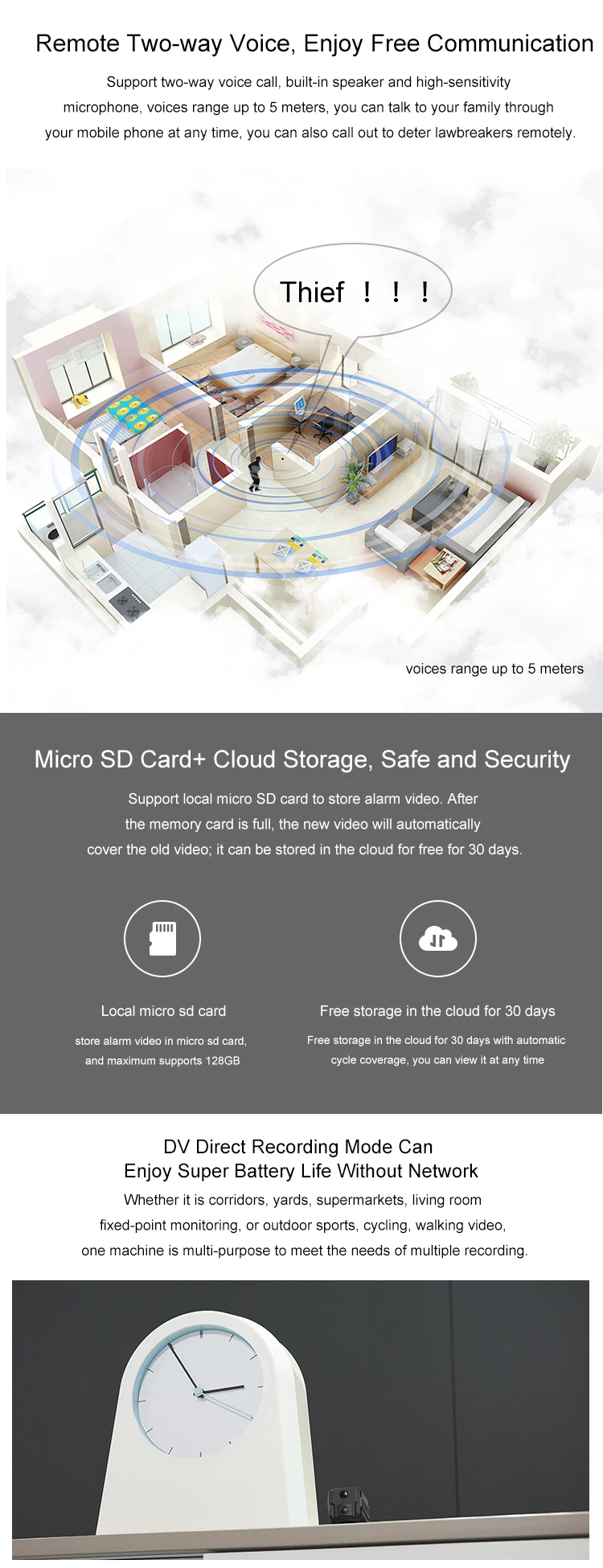 Remote Two-way Voice, Enjoy Free Communication

Support two-way voice call, built-in speaker and high-sensitivity microphone, voices range up to 5 meters, you can talk to your family through your mobile phone at any time, you can also call out to deter lawbreakers remotely.

Thief ！！！

voices range up to 5 meters

Micro SD Card+ Cloud Storage, Safe and Security

Support local micro SD card to store alarm video. After the memory card is full, the new video will automatically cover the old video; it can be stored in the cloud for free for 30 days.

Local micro sd card

store alarm video in micro sd card, and maximum supports 128GB

Free storage in the cloud for 30 days

Free storage in the cloud for 30 days with automatic cycle coverage, you can view it at any time

DV Direct Recording Mode Can
Enjoy Super Battery Life Without Network

Whether it is corridors, yards, supermarkets, living room fixed-point monitoring, or outdoor sports, cycling, walking video, one machine is multi-purpose to meet the needs of multiple recording.